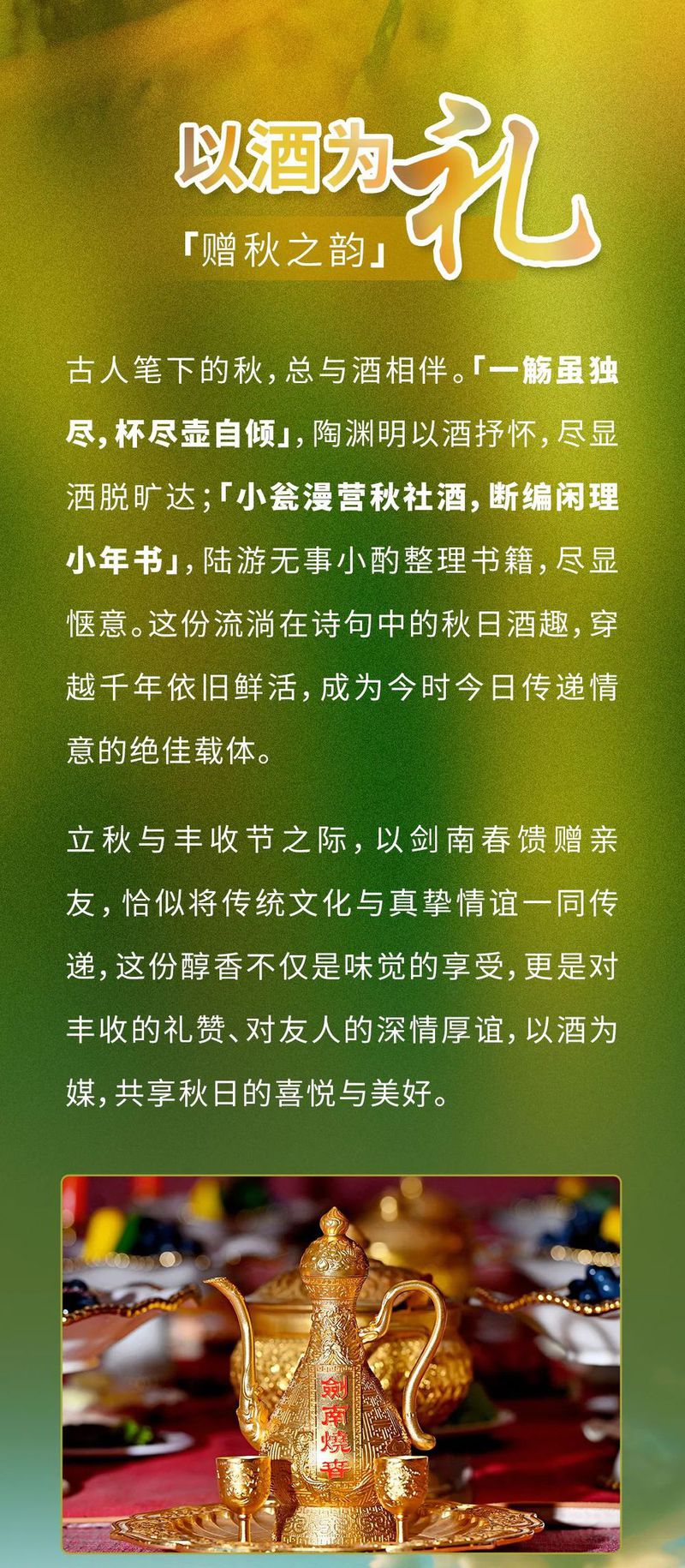 以酒为礼

「赠秋之韵」

古人笔下的秋，总与酒相伴。「一觞虽独尽，杯尽壶自倾」，陶渊明以酒抒怀，尽显洒脱旷达；「小瓮漫营秋社酒，断编闲理小年书」，陆游无事小酌整理书籍，尽显惬意。这份流淌在诗句中的秋日酒趣，穿越千年依旧鲜活，成为今时今日传递情意的绝佳载体。

立秋与丰收节之际，以剑南春馈赠亲友，恰似将传统文化与真挚情谊一同传递，这份醇香不仅是味觉的享受，更是对丰收的礼赞、对友人的深情厚谊，以酒为媒，共享秋日的喜悦与美好。

劍南燒春